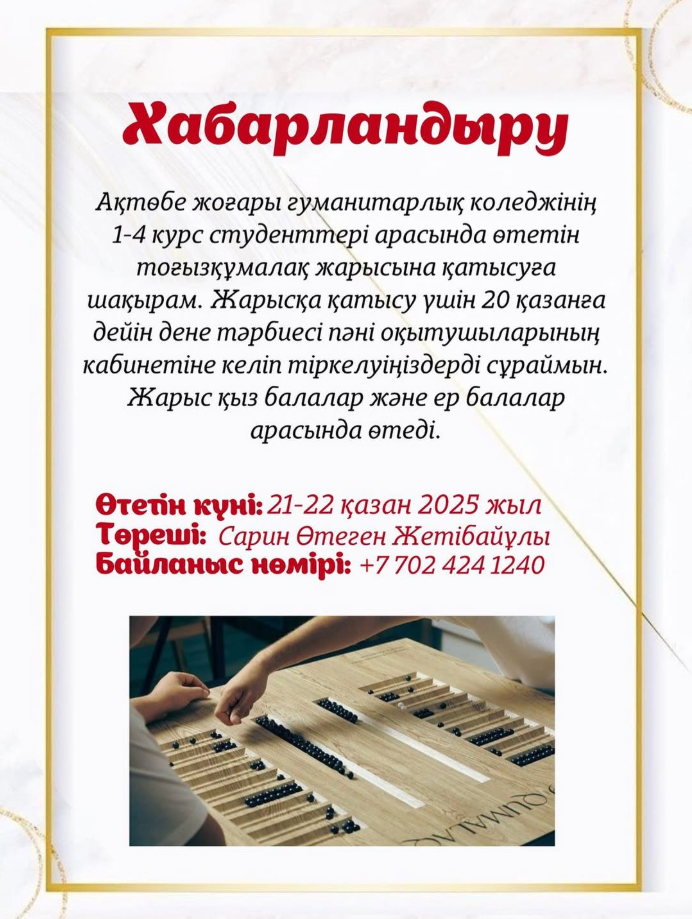 Хабарландыру

Ақтөбе жоғары гуманитарлық коледжінің 1-4 курс студенттері арасында өтетін тоғызқұмалақ жарысына қатысуға шақырам. Жарысқа қатысу үшін 20 қазанға дейін дене тәрбиесі пәні оқытушыларының кабинетіне келіп тіркелуіңіздерді сұраймын. Жарыс қыз балалар және ер балалар арасында өтеді.

Өтетін күні: 21-22 қазан 2025 жыл
Төреші: Сарин Өтеген Жетібайұлы
Байланыс нөмірі: +7 702 424 1240